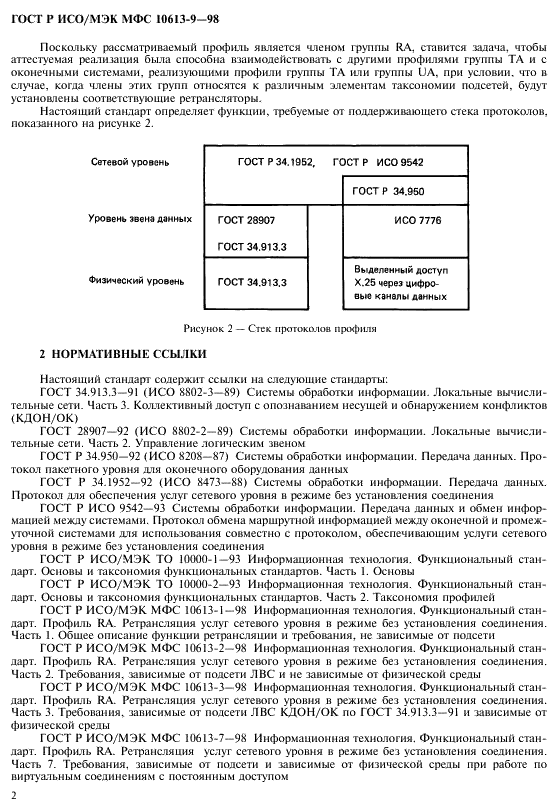 ГОСТ Р ИСО/МЭК МФС 10613-9—98

Поскольку рассматриваемый профиль является членом группы RA, ставится задача, чтобы аттестуемая реализация была способна взаимодействовать с другими профилями группы TA и с оконечными системами, реализующими профили группы TA или группы UA, при условии, что в случае, когда члены этих групп относятся к различным элементам таксономии подсетей, будут установлены соответствующие ретрансляторы.

Настоящий стандарт определяет функции, требуемые от поддерживающего стека протоколов, показанного на рисунке 2.

Сетевой уровень

ГОСТ Р 34.1952, ГОСТ Р ИСО 9542

ГОСТ Р 34.950

Уровень звена данных

ГОСТ 28907

ГОСТ 34.913.3

ИСО 7776

Физический уровень

ГОСТ 34.913.3

Выделенный доступ X.25 через цифровые каналы данных

Рисунок 2 — Стек протоколов профиля

2 НОРМАТИВНЫЕ ССЫЛКИ

Настоящий стандарт содержит ссылки на следующие стандарты:

ГОСТ 34.913.3—91 (ИСО 8802-3—89) Системы обработки информации. Локальные вычислительные сети. Часть 3. Коллективный доступ с опознаванием несущей и обнаружением конфликтов (КДОН/ОК)

ГОСТ 28907—92 (ИСО 8802-2—89) Системы обработки информации. Локальные вычислительные сети. Часть 2. Управление логическим звеном

ГОСТ Р 34.950—92 (ИСО 8208—87) Системы обработки информации. Передача данных. Протокол пакетного уровня для оконечного оборудования данных

ГОСТ Р 34.1952—92 (ИСО 8473—88) Системы обработки информации. Передача данных. Протокол для обеспечения услуг сетевого уровня в режиме без установления соединения

ГОСТ Р ИСО 9542—93 Системы обработки информации. Передача данных и обмен информацией между системами. Протокол обмена маршрутной информацией между оконечной и промежуточной системами для использования совместно с протоколом, обеспечивающим услуги сетевого уровня в режиме без установления соединения

ГОСТ Р ИСО/МЭК ТО 10000-1—93 Информационная технология. Функциональный стандарт. Основы и таксономия функциональных стандартов. Часть 1. Основы

ГОСТ Р ИСО/МЭК ТО 10000-2—93 Информационная технология. Функциональный стандарт. Основы и таксономия функциональных стандартов. Часть 2. Таксономия профилей

ГОСТ Р ИСО/МЭК МФС 10613-1—98 Информационная технология. Функциональный стандарт. Профиль RA. Ретрансляция услуг сетевого уровня в режиме без установления соединения. Часть 1. Общее описание функции ретрансляции и требования, не зависимые от подсети

ГОСТ Р ИСО/МЭК МФС 10613-2—98 Информационная технология. Функциональный стандарт. Профиль RA. Ретрансляция услуг сетевого уровня в режиме без установления соединения. Часть 2. Требования, зависимые от подсети ЛВС и не зависимые от физической среды

ГОСТ Р ИСО/МЭК МФС 10613-3—98 Информационная технология. Функциональный стандарт. Профиль RA. Ретрансляция услуг сетевого уровня в режиме без установления соединения. Часть 3. Требования, зависимые от подсети ЛВС КДОН/ОК по ГОСТ 34.913.3—91 и зависимые от физической среды

ГОСТ Р ИСО/МЭК МФС 10613-7—98 Информационная технология. Функциональный стандарт. Профиль RA. Ретрансляция услуг сетевого уровня в режиме без установления соединения. Часть 7. Требования, зависимые от подсети и зависимые от физической среды при работе по виртуальным соединениям с постоянным доступом

2